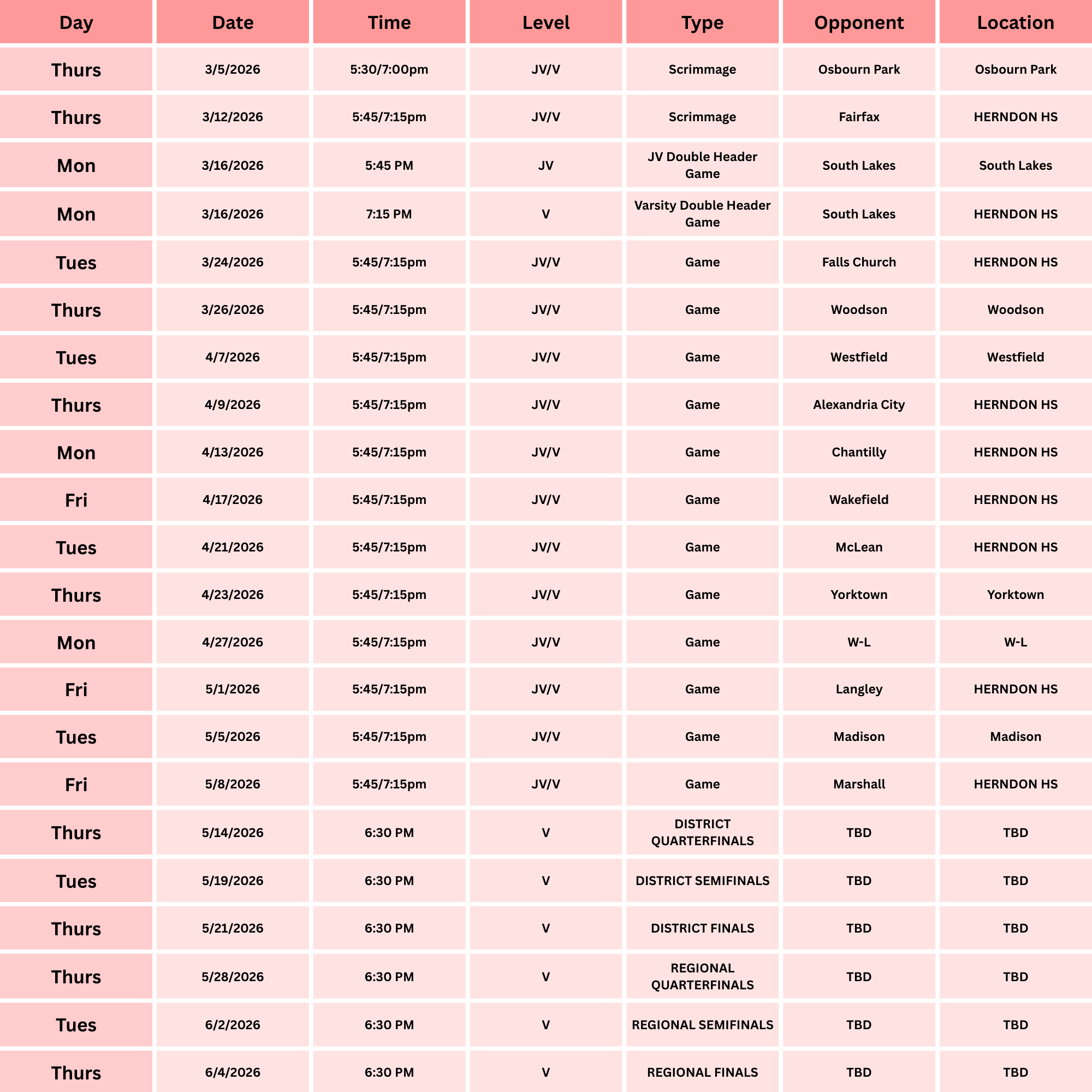 | Day | Date | Time | Level | Type | Opponent | Location |
|---|---|---|---|---|---|---|
| Thurs | 3/5/2026 | 5:30/7:00pm | JV/V | Scrimmage | Osbourn Park | Osbourn Park |
| Thurs | 3/12/2026 | 5:45/7:15pm | JV/V | Scrimmage | Fairfax | HERNDON HS |
| Mon | 3/16/2026 | 5:45 PM | JV | JV Double Header Game | South Lakes | South Lakes |
| Mon | 3/16/2026 | 7:15 PM | V | Varsity Double Header Game | South Lakes | HERNDON HS |
| Tues | 3/24/2026 | 5:45/7:15pm | JV/V | Game | Falls Church | HERNDON HS |
| Thurs | 3/26/2026 | 5:45/7:15pm | JV/V | Game | Woodson | Woodson |
| Tues | 4/7/2026 | 5:45/7:15pm | JV/V | Game | Westfield | Westfield |
| Thurs | 4/9/2026 | 5:45/7:15pm | JV/V | Game | Alexandria City | HERNDON HS |
| Mon | 4/13/2026 | 5:45/7:15pm | JV/V | Game | Chantilly | HERNDON HS |
| Fri | 4/17/2026 | 5:45/7:15pm | JV/V | Game | Wakefield | HERNDON HS |
| Tues | 4/21/2026 | 5:45/7:15pm | JV/V | Game | McLean | HERNDON HS |
| Thurs | 4/23/2026 | 5:45/7:15pm | JV/V | Game | Yorktown | Yorktown |
| Mon | 4/27/2026 | 5:45/7:15pm | JV/V | Game | W-L | W-L |
| Fri | 5/1/2026 | 5:45/7:15pm | JV/V | Game | Langley | HERNDON HS |
| Tues | 5/5/2026 | 5:45/7:15pm | JV/V | Game | Madison | Madison |
| Fri | 5/8/2026 | 5:45/7:15pm | JV/V | Game | Marshall | HERNDON HS |
| Thurs | 5/14/2026 | 6:30 PM | V | DISTRICT QUARTERFINALS | TBD | TBD |
| Tues | 5/19/2026 | 6:30 PM | V | DISTRICT SEMIFINALS | TBD | TBD |
| Thurs | 5/21/2026 | 6:30 PM | V | DISTRICT FINALS | TBD | TBD |
| Thurs | 5/28/2026 | 6:30 PM | V | REGIONAL QUARTERFINALS | TBD | TBD |
| Tues | 6/2/2026 | 6:30 PM | V | REGIONAL SEMIFINALS | TBD | TBD |
| Thurs | 6/4/2026 | 6:30 PM | V | REGIONAL FINALS | TBD | TBD |